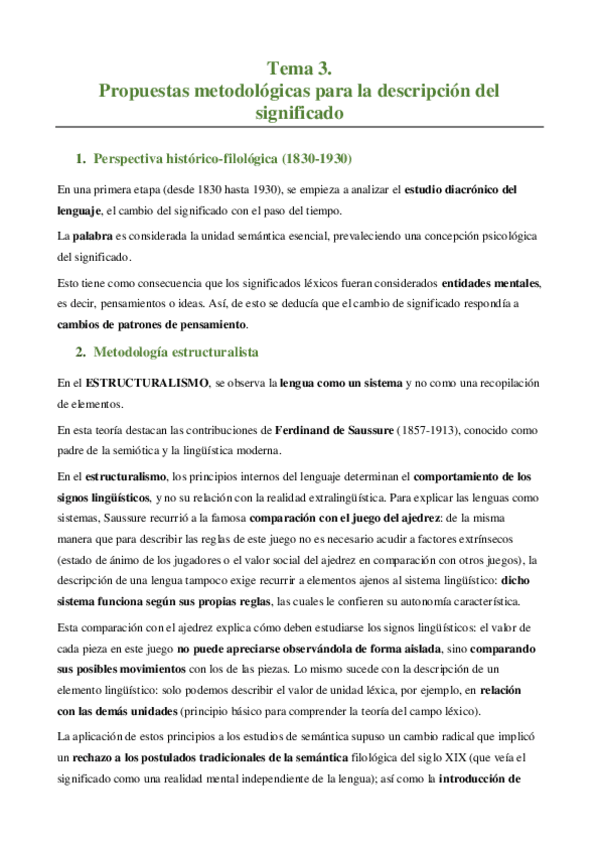 Tema 3.
Propuestas metodológicas para la descripción del significado

1. Perspectiva histórico-filológica (1830-1930)

En una primera etapa (desde 1830 hasta 1930), se empieza a analizar el estudio diacrónico del lenguaje, el cambio del significado con el paso del tiempo.

La palabra es considerada la unidad semántica esencial, prevaleciendo una concepción psicológica del significado.

Esto tiene como consecuencia que los significados léxicos fueran considerados entidades mentales, es decir, pensamientos o ideas. Así, de esto se deducía que el cambio de significado respondía a cambios de patrones de pensamiento.

2. Metodología estructuralista

En el ESTRUCTURALISMO, se observa la lengua como un sistema y no como una recopilación de elementos.

En esta teoría destacan las contribuciones de Ferdinand de Saussure (1857-1913), conocido como padre de la semiótica y la lingüística moderna.

En el estructuralismo, los principios internos del lenguaje determinan el comportamiento de los signos lingüísticos, y no su relación con la realidad extralingüística. Para explicar las lenguas como sistemas, Saussure recurrió a la famosa comparación con el juego del ajedrez: de la misma manera que para describir las reglas de este juego no es necesario acudir a factores extrínsecos (estado de ánimo de los jugadores o el valor social del ajedrez en comparación con otros juegos), la descripción de una lengua tampoco exige recurrir a elementos ajenos al sistema lingüístico: dicho sistema funciona según sus propias reglas, las cuales le confieren su autonomía característica.

Esta comparación con el ajedrez explica cómo deben estudiarse los signos lingüísticos: el valor de cada pieza en este juego no puede apreciarse observándola de forma aislada, sino comparando sus posibles movimientos con los de las piezas. Lo mismo sucede con la descripción de un elemento lingüístico: solo podemos describir el valor de unidad léxica, por ejemplo, en relación con las demás unidades (principio básico para comprender la teoría del campo léxico).

La aplicación de estos principios a los estudios de semántica supuso un cambio radical que implicó un rechazo a los postulados tradicionales de la semántica filológica del siglo XIX (que veía el significado como una realidad mental independiente de la lengua); así como la introducción de